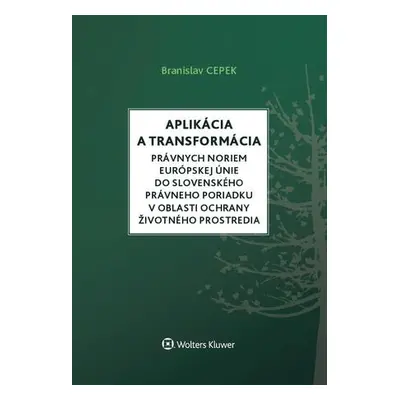 Branislav CEPEK

APLIKÁCIA A TRANSFORMÁCIA PRÁVNYCH NORIEM EURÓPSKEJ ÚNIE DO SLOVENSKÉHO PRÁVNEHO PORIADKU V OBLASTI OCHRANY ŽIVOTNÉHO PROSTREDIA

Wolters Kluwer